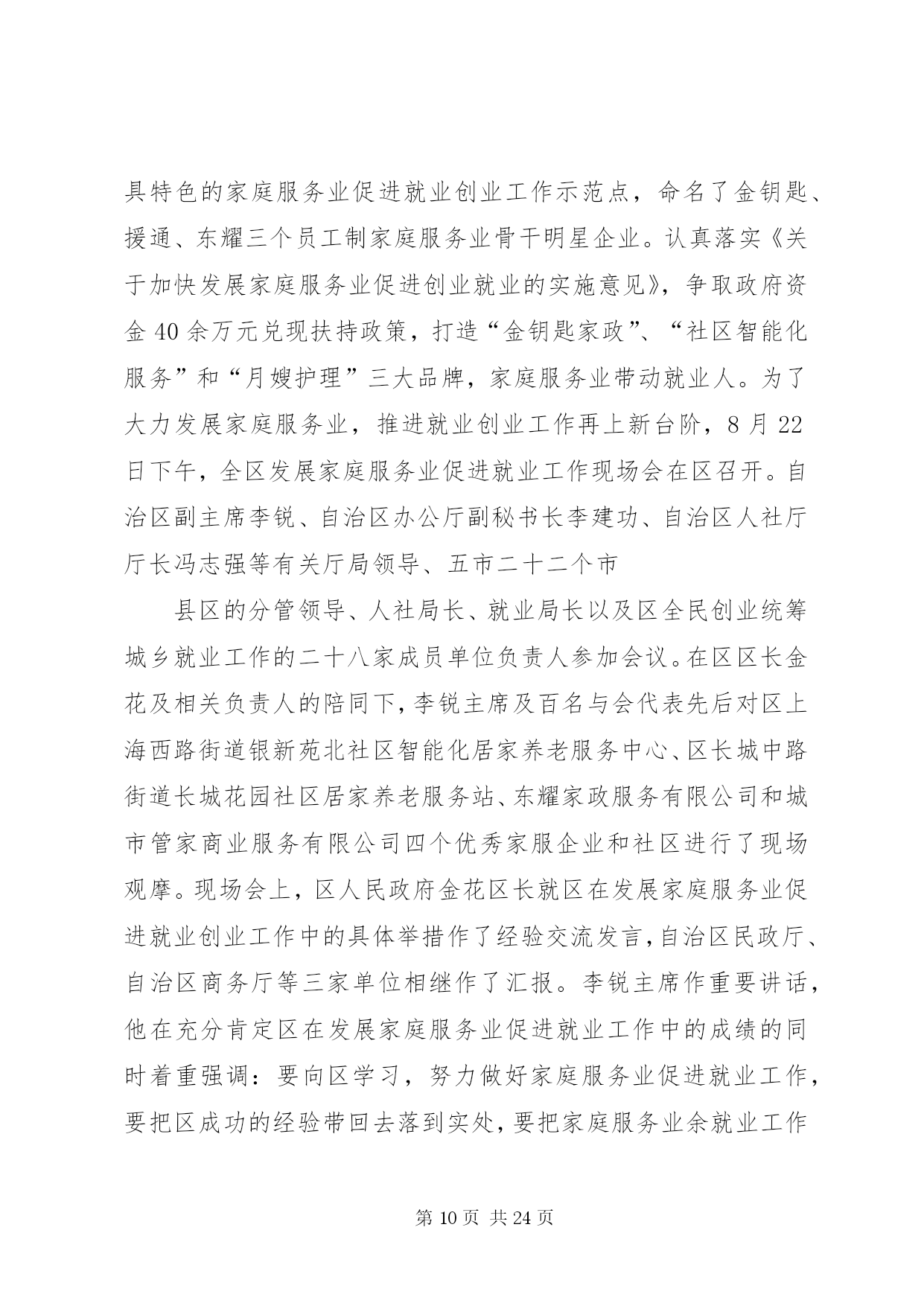 具特色的家庭服务业促进就业创业工作示范点，命名了金钥匙、援通、东耀三个员工制家庭服务业骨干明星企业。认真落实《关于加快发展家庭服务业促进创业就业的实施意见》，争取政府资金 40 余万元兑现扶持政策，打造“金钥匙家政”、“社区智能化服务”和“月嫂护理”三大品牌，家庭服务业带动就业人。为了大力发展家庭服务业，推进就业创业工作再上新台阶，8 月 22 日下午，全区发展家庭服务业促进就业工作现场会在区召开。自治区副主席李锐、自治区办公厅副秘书长李建功、自治区人社厅厅长冯志强等有关厅局领导、五市二十二个市

县区的分管领导、人社局长、就业局长以及区全民创业统筹城乡就业工作的二十八家成员单位负责人参加会议。在区区长金花及相关负责人的陪同下，李锐主席及百名与会代表先后对区上海西路街道银新苑北社区智能化居家养老服务中心、区长城中路街道长城花园社区居家养老服务站、东耀家政服务有限公司和城市管家商业服务有限公司四个优秀家服企业和社区进行了现场观摩。现场会上，区人民政府金花区长就区在发展家庭服务业促进就业创业工作中的具体举措作了经验交流发言，自治区民政厅、自治区商务厅等三家单位相继作了汇报。李锐主席作重要讲话，他在充分肯定区在发展家庭服务业促进就业工作中的成绩的同时着重强调：要向区学习，努力做好家庭服务业促进就业工作，要把区成功的经验带回去落到实处，要把家庭服务业余就业工作

第 10 页 共 24 页